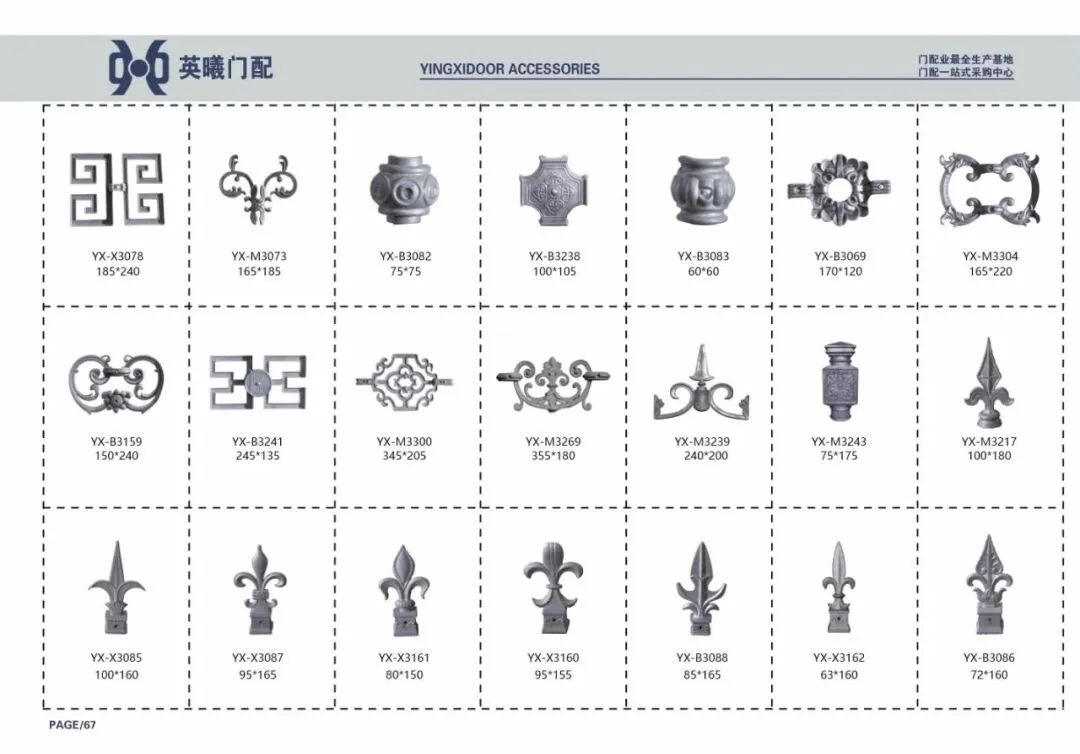 英曦门配

YINGXIDOOR ACCESSORIES

门配业最全生产基地
门配一站式采购中心

YX-X3078
185*240

YX-M3073
165*185

YX-B3082
75*75

YX-B3238
100*105

YX-B3083
60*60

YX-B3069
170*120

YX-M3304
165*220

YX-B3159
150*240

YX-B3241
245*135

YX-M3300
345*205

YX-M3269
355*180

YX-M3239
240*200

YX-M3243
75*175

YX-M3217
100*180

YX-X3085
100*160

YX-X3087
95*165

YX-X3161
80*150

YX-X3160
95*155

YX-B3088
85*165

YX-X3162
63*160

YX-B3086
72*160

PAGE/67